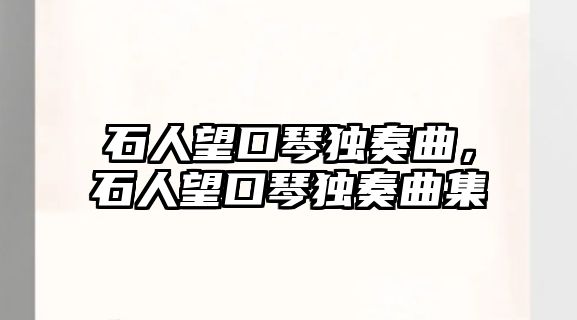 石人望口琴独奏曲，
石人望口琴独奏曲集